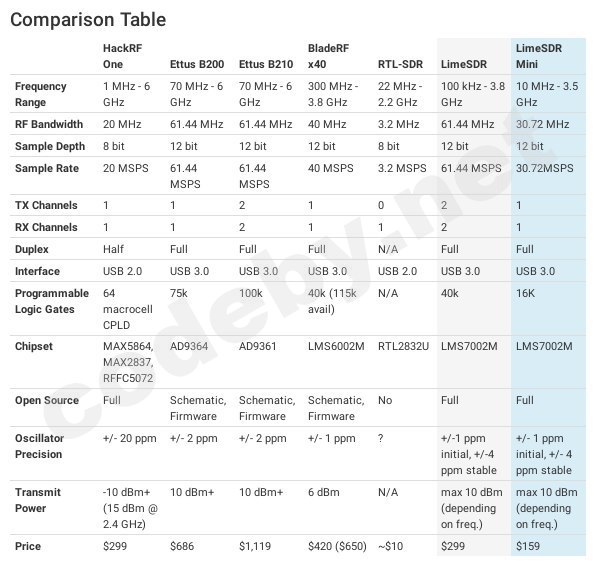 Comparison Table

| | HackRF One | Ettus B200 | Ettus B210 | BladeRF x40 | RTL-SDR | LimeSDR | LimeSDR Mini |
|---|---|---|---|---|---|---|---|
| Frequency Range | 1 MHz - 6 GHz | 70 MHz - 6 GHz | 70 MHz - 6 GHz | 300 MHz - 3.8 GHz | 22 MHz - 2.2 GHz | 100 kHz - 3.8 GHz | 10 MHz - 3.5 GHz |
| RF Bandwidth | 20 MHz | 61.44 MHz | 61.44 MHz | 40 MHz | 3.2 MHz | 61.44 MHz | 30.72 MHz |
| Sample Depth | 8 bit | 12 bit | 12 bit | 12 bit | 8 bit | 12 bit | 12 bit |
| Sample Rate | 20 MSPS | 61.44 MSPS | 61.44 MSPS | 40 MSPS | 3.2 MSPS | 61.44 MSPS | 30.72MSPS |
| TX Channels | 1 | 1 | 2 | 1 | 0 | 2 | 1 |
| RX Channels | 1 | 1 | 2 | 1 | 1 | 2 | 1 |
| Duplex | Half | Full | Full | Full | N/A | Full | Full |
| Interface | USB 2.0 | USB 3.0 | USB 3.0 | USB 3.0 | USB 2.0 | USB 3.0 | USB 3.0 |
| Programmable Logic Gates | 64 macrocell CPLD | 75k | 100k | 40k (115k avail) | N/A | 40k | 16K |
| Chipset | MAX5864, MAX2837, RFFC5072 | AD9364 | AD9361 | LMS6002M | RTL2832U | LMS7002M | LMS7002M |
| Open Source | Full | Schematic, Firmware | Schematic, Firmware | Schematic, Firmware | No | Full | Full |
| Oscillator Precision | +/- 20 ppm | +/- 2 ppm | +/- 2 ppm | +/- 1 ppm | ? | +/-1 ppm initial, +/-4 ppm stable | +/- 1 ppm initial, +/- 4 ppm stable |
| Transmit Power | -10 dBm+ (15 dBm @ 2.4 GHz) | 10 dBm+ | 10 dBm+ | 6 dBm | N/A | max 10 dBm (depending on freq.) | max 10 dBm (depending on freq.) |
| Price | $299 | $686 | $1,119 | $420 ($650) | ~$10 | $299 | $159 |

codeby.net